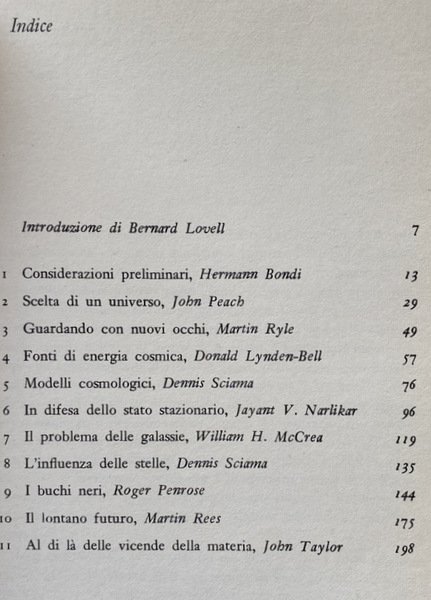 Indice

Introduzione di Bernard Lovell 7

1 Considerazioni preliminari, Hermann Bondi 13
2 Scelta di un universo, John Peach 29
3 Guardando con nuovi occhi, Martin Ryle 49
4 Fonti di energia cosmica, Donald Lynden-Bell 57
5 Modelli cosmologici, Dennis Sciama 76
6 In difesa dello stato stazionario, Jayant V. Narlikar 96
7 Il problema delle galassie, William H. McCrea 119
8 L'influenza delle stelle, Dennis Sciama 135
9 I buchi neri, Roger Penrose 144
10 Il lontano futuro, Martin Rees 175
11 Al di là delle vicende della materia, John Taylor 198